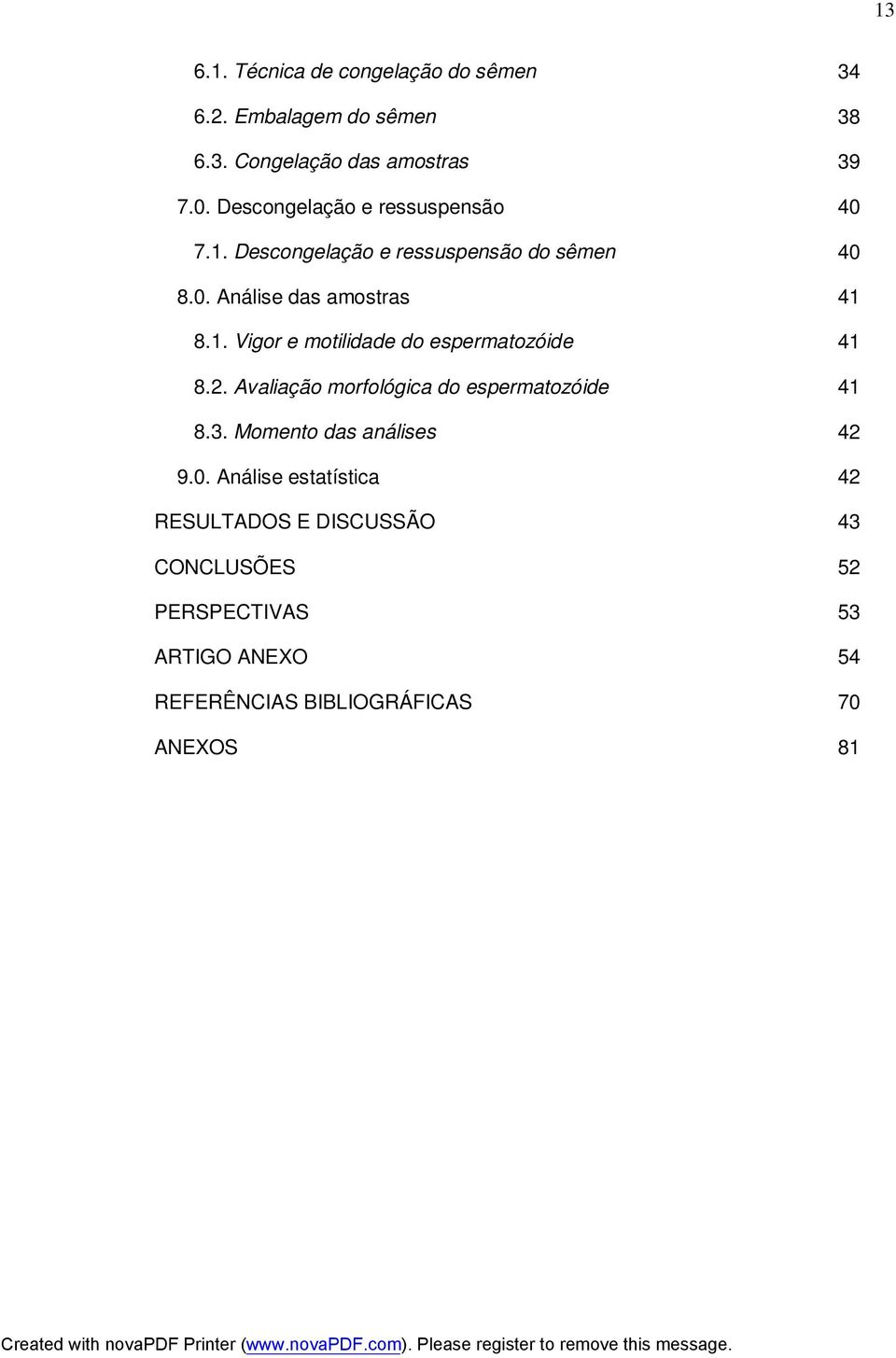 13

6.1. Técnica de congelação do sêmen 34

6.2. Embalagem do sêmen 38

6.3. Congelação das amostras 39

7.0. Descongelação e ressuspensão 40

7.1. Descongelação e ressuspensão do sêmen 40

8.0. Análise das amostras 41

8.1. Vigor e motilidade do espermatozóide 41

8.2. Avaliação morfológica do espermatozóide 41

8.3. Momento das análises 42

9.0. Análise estatística 42

RESULTADOS E DISCUSSÃO 43

CONCLUSÕES 52

PERSPECTIVAS 53

ARTIGO ANEXO 54

REFERÊNCIAS BIBLIOGRÁFICAS 70

ANEXOS 81

Created with novaPDF Printer (www.novaPDF.com). Please register to remove this message.